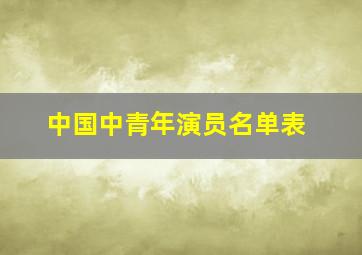 中国中青年演员名单表